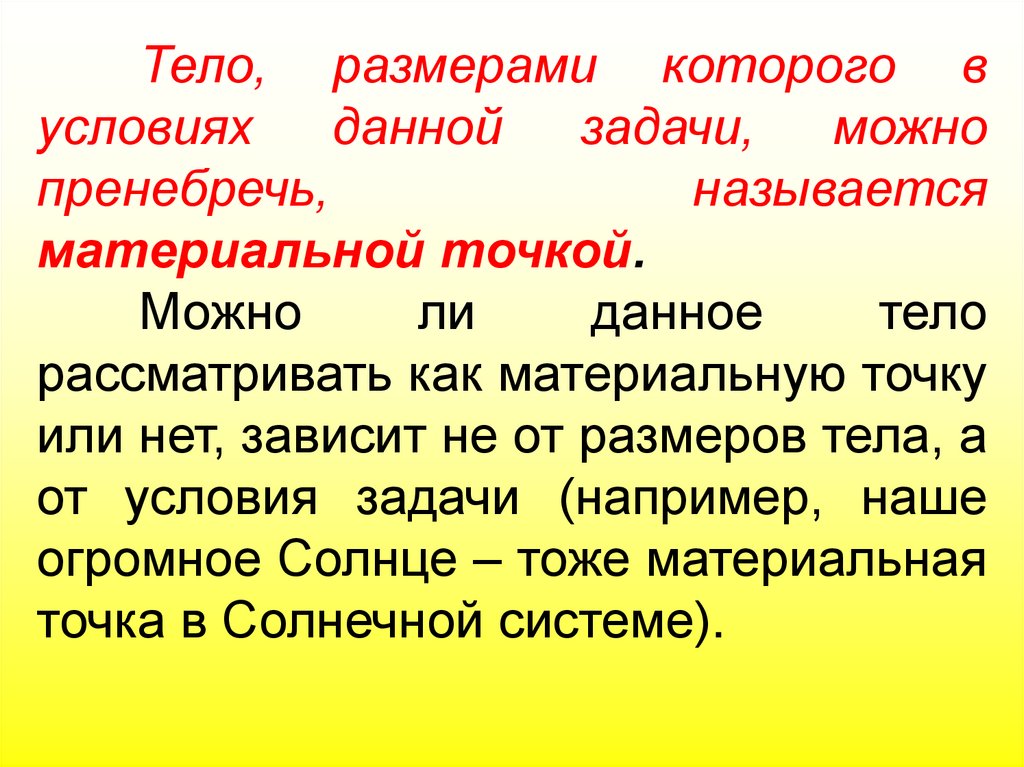 Тело, размерами которого в условиях данной задачи, можно пренебречь, называется материальной точкой.

Можно ли данное тело рассматривать как материальную точку или нет, зависит не от размеров тела, а от условия задачи (например, наше огромное Солнце – тоже материальная точка в Солнечной системе).